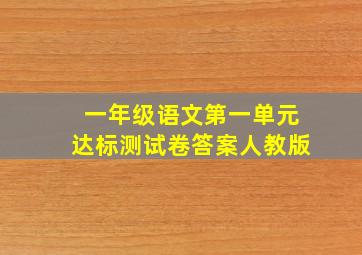 一年级语文第一单元
达标测试卷答案人教版